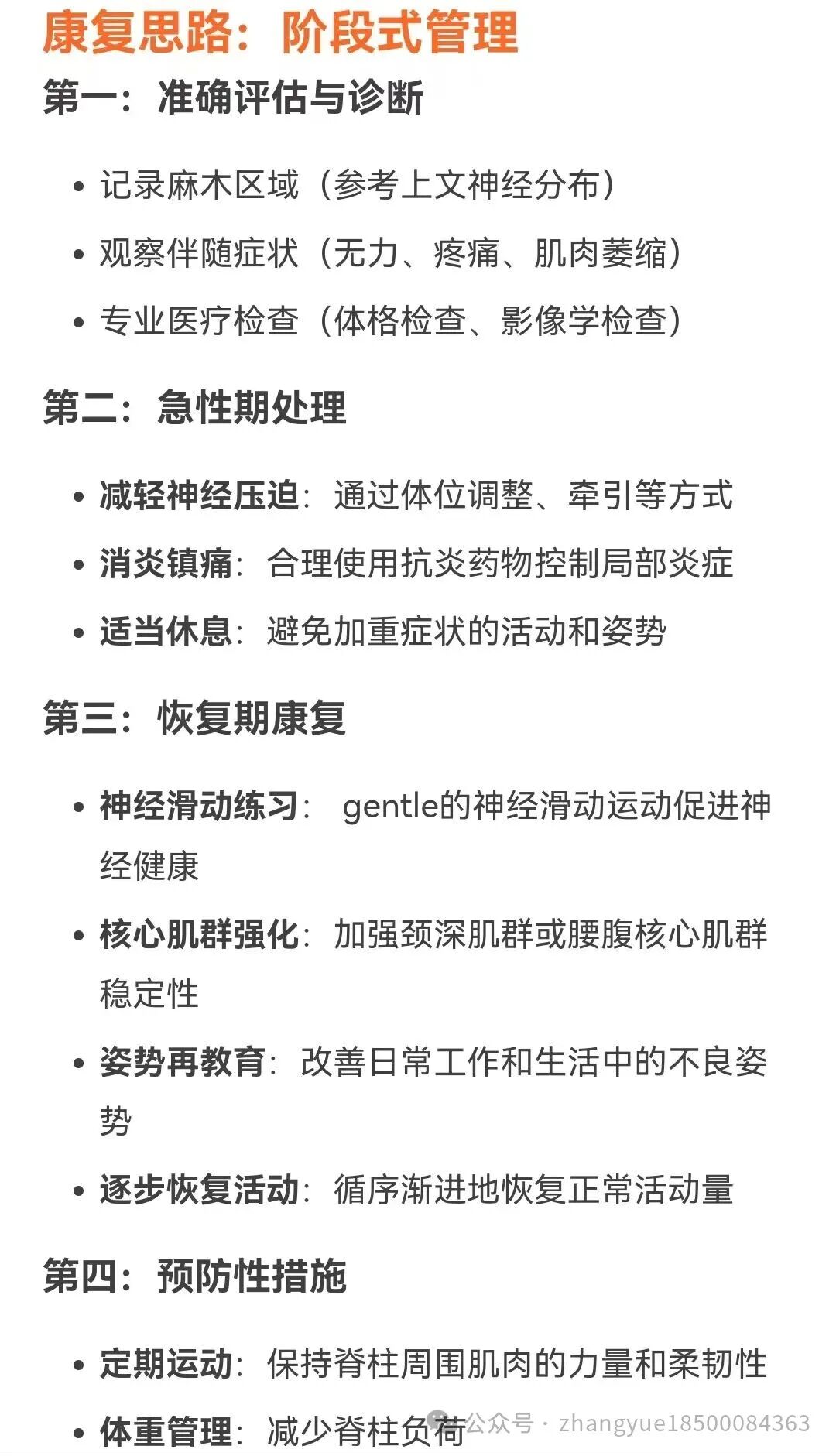 康复思路：阶段式管理

第一：准确评估与诊断

• 记录麻木区域（参考上文神经分布）
• 观察伴随症状（无力、疼痛、肌肉萎缩）
• 专业医疗检查（体格检查、影像学检查）

第二：急性期处理

• 减轻神经压迫：通过体位调整、牵引等方式
• 消炎镇痛：合理使用抗炎药物控制局部炎症
• 适当休息：避免加重症状的活动和姿势

第三：恢复期康复

• 神经滑动练习： gentle的神经滑动运动促进神经健康
• 核心肌群强化：加强颈深肌群或腰腹核心肌群稳定性
• 姿势再教育：改善日常工作和生活中的不良姿势
• 逐步恢复活动：循序渐进地恢复正常活动量

第四：预防性措施

• 定期运动：保持脊柱周围肌肉的力量和柔韧性
• 体重管理：减少脊柱负荷

公众号 · zhangyue18500084363